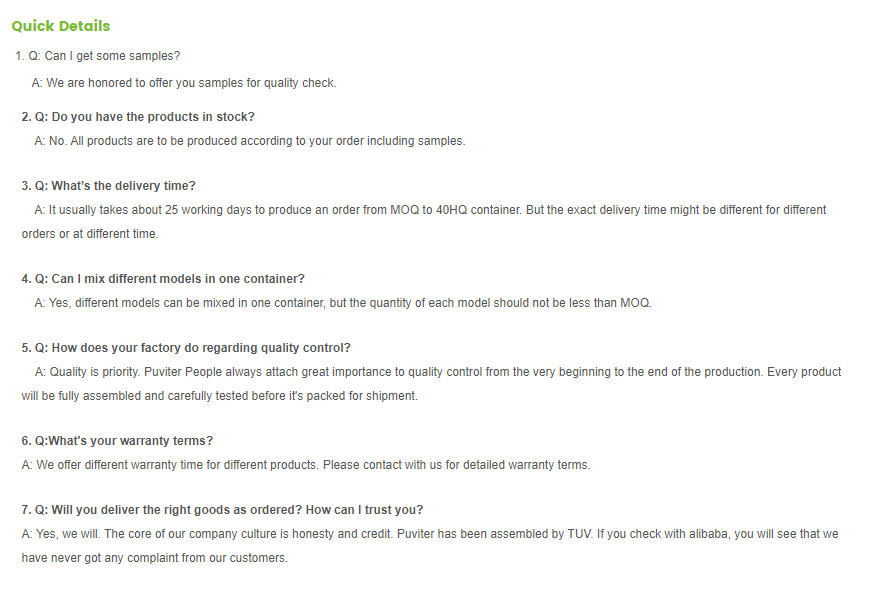 Quick Details

1. Q: Can I get some samples?

A: We are honored to offer you samples for quality check.

2. Q: Do you have the products in stock?

A: No. All products are to be produced according to your order including samples.

3. Q: What's the delivery time?

A: It usually takes about 25 working days to produce an order from MOQ to 40HQ container. But the exact delivery time might be different for different orders or at different time.

4. Q: Can I mix different models in one container?

A: Yes, different models can be mixed in one container, but the quantity of each model should not be less than MOQ.

5. Q: How does your factory do regarding quality control?

A: Quality is priority. Puviter People always attach great importance to quality control from the very beginning to the end of the production. Every product will be fully assembled and carefully tested before it's packed for shipment.

6. Q:What's your warranty terms?

A: We offer different warranty time for different products. Please contact with us for detailed warranty terms.

7. Q: Will you deliver the right goods as ordered? How can I trust you?

A: Yes, we will. The core of our company culture is honesty and credit. Puviter has been assembled by TUV. If you check with alibaba, you will see that we have never got any complaint from our customers.